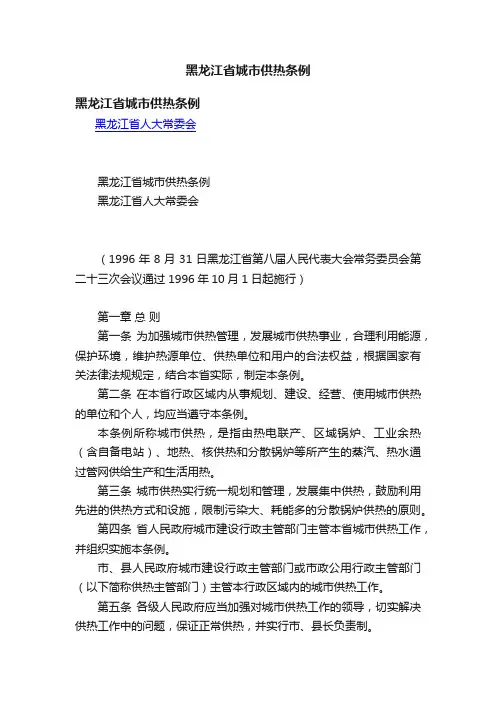 黑龙江省城市供热条例

黑龙江省城市供热条例

黑龙江省人大常委会

黑龙江省城市供热条例

黑龙江省人大常委会

（1996 年 8 月 31 日黑龙江省第八届人民代表大会常务委员会第二十三次会议通过 1996 年 10 月 1 日起施行）

第一章 总 则

第一条 为加强城市供热管理，发展城市供热事业，合理利用能源，保护环境，维护热源单位、供热单位和用户的合法权益，根据国家有关法律法规规定，结合本省实际，制定本条例。

第二条 在本省行政区域内从事规划、建设、经营、使用城市供热的单位和个人，均应当遵守本条例。

本条例所称城市供热，是指由热电联产、区域锅炉、工业余热（含自备电站）、地热、核供热和分散锅炉等所产生的蒸汽、热水通过管网供给生产和生活用热。

第三条 城市供热实行统一规划和管理，发展集中供热，鼓励利用先进的供热方式和设施，限制污染大、耗能多的分散锅炉供热的原则。

第四条 省人民政府城市建设行政主管部门主管本省城市供热工作，并组织实施本条例。

市、县人民政府城市建设行政主管部门或市政公用行政主管部门（以下简称供热主管部门）主管本行政区域内的城市供热工作。

第五条 各级人民政府应当加强对城市供热工作的领导，切实解决供热工作中的问题，保证正常供热，并实行市、县长负责制。